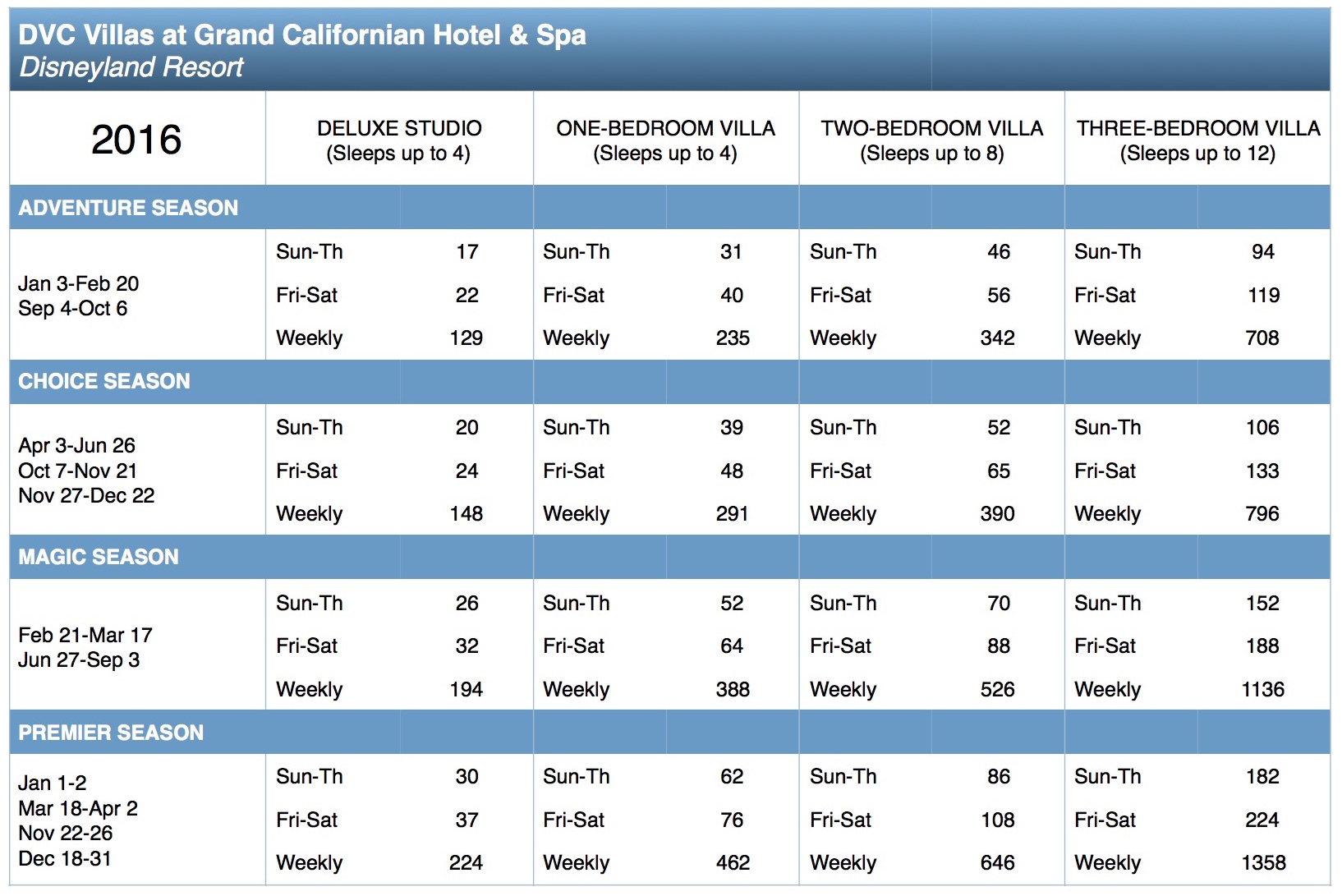 DVC Villas at Grand Californian Hotel & Spa
Disneyland Resort

| 2016 | DELUXE STUDIO (Sleeps up to 4) | | ONE-BEDROOM VILLA (Sleeps up to 4) | | TWO-BEDROOM VILLA (Sleeps up to 8) | | THREE-BEDROOM VILLA (Sleeps up to 12) | |
|---|---|---|---|---|---|---|---|---|
| ADVENTURE SEASON | | | | | | | | |
| Jan 3-Feb 20 Sep 4-Oct 6 | Sun-Th | 17 | Sun-Th | 31 | Sun-Th | 46 | Sun-Th | 94 |
| | Fri-Sat | 22 | Fri-Sat | 40 | Fri-Sat | 56 | Fri-Sat | 119 |
| | Weekly | 129 | Weekly | 235 | Weekly | 342 | Weekly | 708 |
| CHOICE SEASON | | | | | | | | |
| Apr 3-Jun 26 Oct 7-Nov 21 Nov 27-Dec 22 | Sun-Th | 20 | Sun-Th | 39 | Sun-Th | 52 | Sun-Th | 106 |
| | Fri-Sat | 24 | Fri-Sat | 48 | Fri-Sat | 65 | Fri-Sat | 133 |
| | Weekly | 148 | Weekly | 291 | Weekly | 390 | Weekly | 796 |
| MAGIC SEASON | | | | | | | | |
| Feb 21-Mar 17 Jun 27-Sep 3 | Sun-Th | 26 | Sun-Th | 52 | Sun-Th | 70 | Sun-Th | 152 |
| | Fri-Sat | 32 | Fri-Sat | 64 | Fri-Sat | 88 | Fri-Sat | 188 |
| | Weekly | 194 | Weekly | 388 | Weekly | 526 | Weekly | 1136 |
| PREMIER SEASON | | | | | | | | |
| Jan 1-2 Mar 18-Apr 2 Nov 22-26 Dec 18-31 | Sun-Th | 30 | Sun-Th | 62 | Sun-Th | 86 | Sun-Th | 182 |
| | Fri-Sat | 37 | Fri-Sat | 76 | Fri-Sat | 108 | Fri-Sat | 224 |
| | Weekly | 224 | Weekly | 462 | Weekly | 646 | Weekly | 1358 |